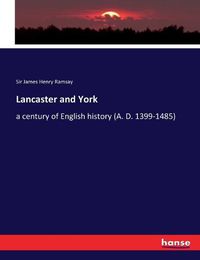 Sir James Henry Ramsay

Lancaster and York

a century of English history (A. D. 1399-1485)

hanse